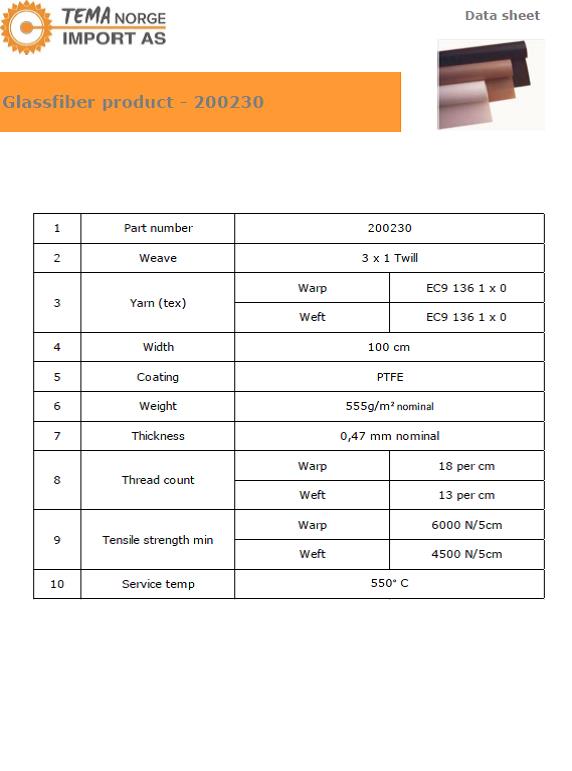 TEMA NORGE
IMPORT AS

Data sheet

Glassfiber product - 200230

| 1 | Part number | 200230 | |
|---|---|---|---|
| 2 | Weave | 3 x 1 Twill | |
| 3 | Yarn (tex) | Warp | EC9 136 1 x 0 |
| | | Weft | EC9 136 1 x 0 |
| 4 | Width | 100 cm | |
| 5 | Coating | PTFE | |
| 6 | Weight | 555g/m² nominal | |
| 7 | Thickness | 0,47 mm nominal | |
| 8 | Thread count | Warp | 18 per cm |
| | | Weft | 13 per cm |
| 9 | Tensile strength min | Warp | 6000 N/5cm |
| | | Weft | 4500 N/5cm |
| 10 | Service temp | 550° C | |